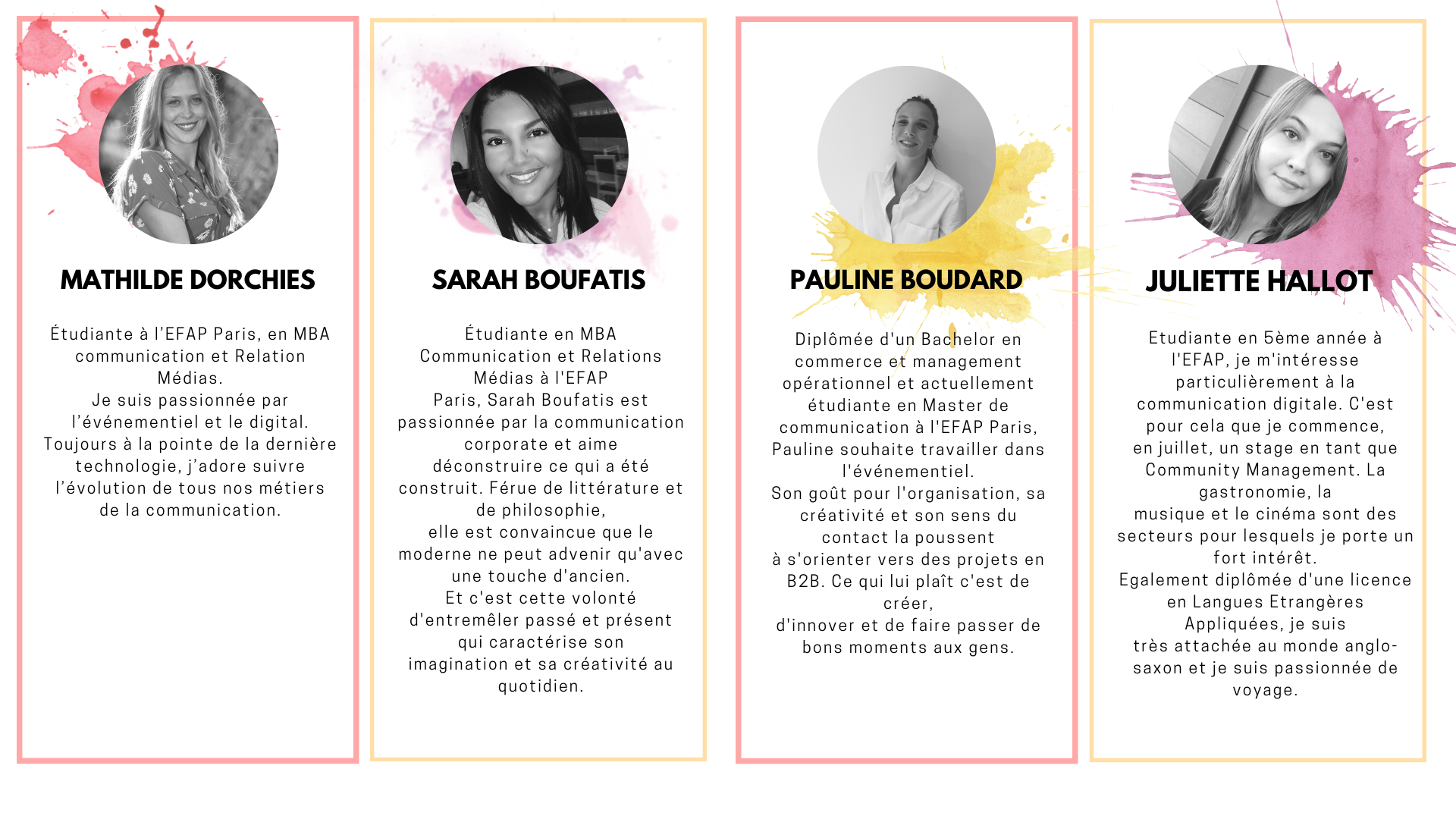 MATHILDE DORCHIES

Étudiante à l'EFAP Paris, en MBA communication et Relation Médias.
Je suis passionnée par l'événementiel et le digital. Toujours à la pointe de la dernière technologie, j'adore suivre l'évolution de tous nos métiers de la communication.

SARAH BOUFATIS

Étudiante en MBA Communication et Relations Médias à l'EFAP Paris, Sarah Boufatis est passionnée par la communication corporate et aime déconstruire ce qui a été construit. Férue de littérature et de philosophie,
elle est convaincue que le moderne ne peut advenir qu'avec une touche d'ancien.
Et c'est cette volonté d'entremêler passé et présent qui caractérise son imagination et sa créativité au quotidien.

PAULINE BOUDARD

Diplômée d'un Bachelor en commerce et management opérationnel et actuellement étudiante en Master de communication à l'EFAP Paris, Pauline souhaite travailler dans l'événementiel.
Son goût pour l'organisation, sa créativité et son sens du contact la poussent
à s'orienter vers des projets en B2B. Ce qui lui plaît c'est de créer,
d'innover et de faire passer de bons moments aux gens.

JULIETTE HALLOT

Etudiante en 5ème année à l'EFAP, je m'intéresse particulièrement à la communication digitale. C'est pour cela que je commence, en juillet, un stage en tant que Community Management. La gastronomie, la
musique et le cinéma sont des secteurs pour lesquels je porte un fort intérêt.
Egalement diplômée d'une licence en Langues Etrangères Appliquées, je suis
très attachée au monde anglo-saxon et je suis passionnée de voyage.